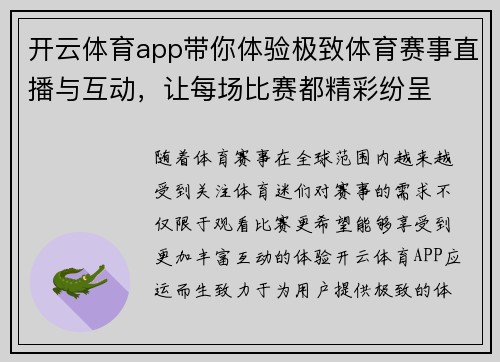 开云体育app带你体验极致体育赛事直播与互动，让每场比赛都精彩纷呈

随着体育赛事在全球范围内越来越受到关注体育迷们对赛事的需求不仅限于观看比赛更希望能够享受到更加丰富互动的体验开云体育APP应运而生致力于为用户提供极致的体